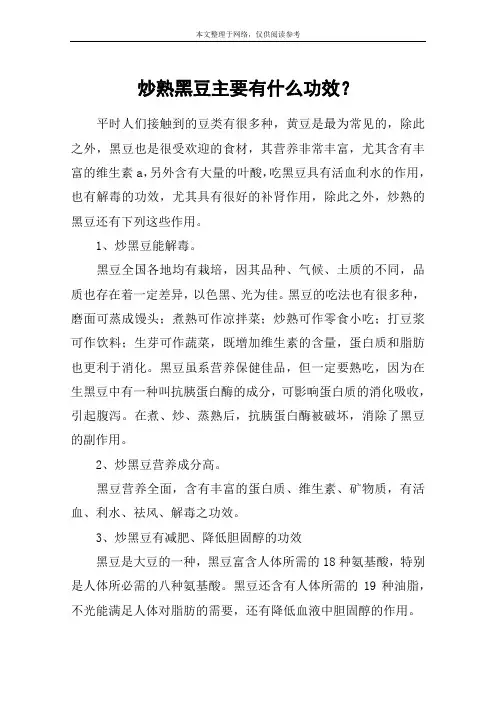 本文整理于网络，仅供阅读参考

炒熟黑豆主要有什么功效？

平时人们接触到的豆类有很多种，黄豆是最为常见的，除此之外，黑豆也是很受欢迎的食材，其营养非常丰富，尤其含有丰富的维生素 a，另外含有大量的叶酸，吃黑豆具有活血利水的作用，也有解毒的功效，尤其具有很好的补肾作用，除此之外，炒熟的黑豆还有下列这些作用。

1、炒黑豆能解毒。

黑豆全国各地均有栽培，因其品种、气候、土质的不同，品质也存在着一定差异，以色黑、光为佳。黑豆的吃法也有很多种，磨面可蒸成馒头；煮熟可作凉拌菜；炒熟可作零食小吃；打豆浆可作饮料；生芽可作蔬菜，既增加维生素的含量，蛋白质和脂肪也更利于消化。黑豆虽系营养保健佳品，但一定要熟吃，因为在生黑豆中有一种叫抗胰蛋白酶的成分，可影响蛋白质的消化吸收，引起腹泻。在煮、炒、蒸熟后，抗胰蛋白酶被破坏，消除了黑豆的副作用。

2、炒黑豆营养成分高。

黑豆营养全面，含有丰富的蛋白质、维生素、矿物质，有活血、利水、祛风、解毒之功效。

3、炒黑豆有减肥、降低胆固醇的功效

黑豆是大豆的一种，黑豆富含人体所需的 18 种氨基酸，特别是人体所必需的八种氨基酸。黑豆还含有人体所需的 19 种油脂，不光能满足人体对脂肪的需要，还有降低血液中胆固醇的作用。